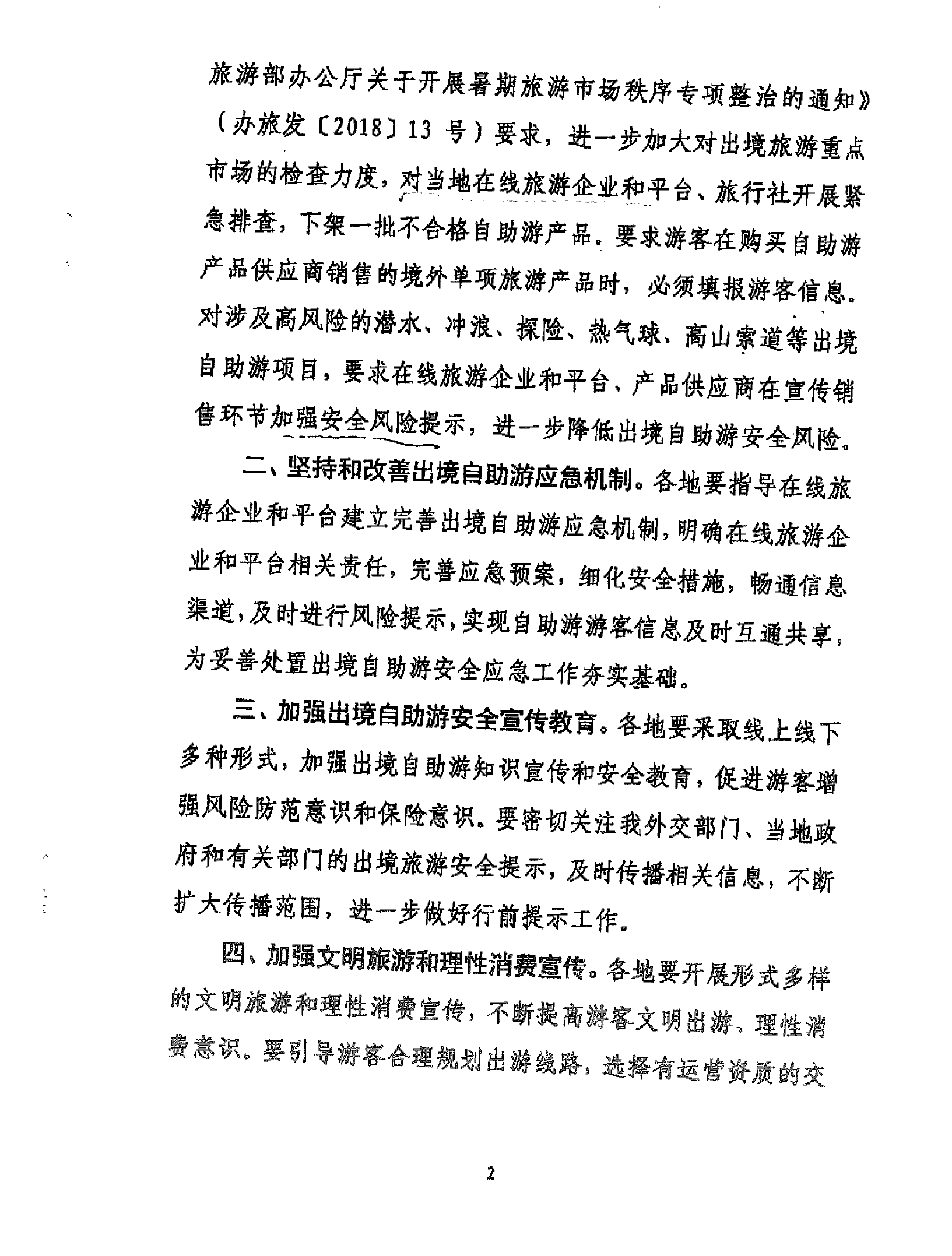 旅游部办公厅关于开展暑期旅游市场秩序专项整治的通知》（办旅发〔2018〕13 号）要求，进一步加大对出境旅游重点市场的检查力度，对当地在线旅游企业和平台、旅行社开展紧急排查，下架一批不合格自助游产品。要求游客在购买自助游产品供应商销售的境外单项旅游产品时，必须填报游客信息。对涉及高风险的潜水、冲浪、探险、热气球、高山索道等出境自助游项目，要求在线旅游企业和平台、产品供应商在宣传销售环节加强安全风险提示，进一步降低出境自助游安全风险。

二、坚持和改善出境自助游应急机制。各地要指导在线旅游企业和平台建立完善出境自助游应急机制，明确在线旅游企业和平台相关责任，完善应急预案，细化安全措施，畅通信息渠道，及时进行风险提示，实现自助游游客信息及时互通共享，为妥善处置出境自助游安全应急工作夯实基础。

三、加强出境自助游安全宣传教育。各地要采取线上线下多种形式，加强出境自助游知识宣传和安全教育，促进游客增强风险防范意识和保险意识。要密切关注我外交部门、当地政府和有关部门的出境旅游安全提示，及时传播相关信息，不断扩大传播范围，进一步做好行前提示工作。

四、加强文明旅游和理性消费宣传。各地要开展形式多样的文明旅游和理性消费宣传，不断提高游客文明出游、理性消费意识。要引导游客合理规划出游线路，选择有运营资质的交

2